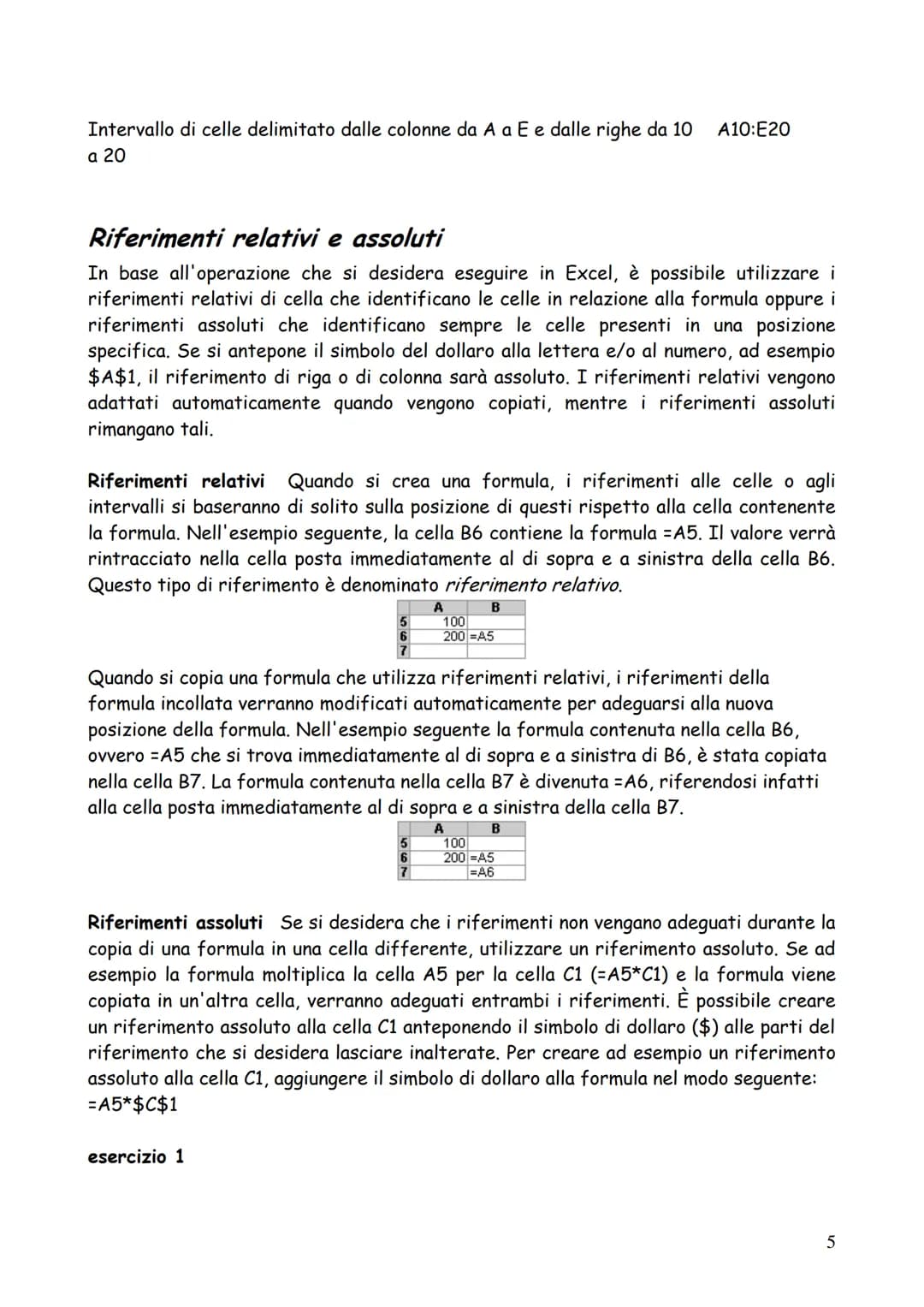 Intervallo di celle delimitato dalle colonne da A a E e dalle righe da 10 a 20 A10:E20

Riferimenti relativi e assoluti

In base all'operazione che si desidera eseguire in Excel, è possibile utilizzare i riferimenti relativi di cella che identificano le celle in relazione alla formula oppure i riferimenti assoluti che identificano sempre le celle presenti in una posizione specifica. Se si antepone il simbolo del dollaro alla lettera e/o al numero, ad esempio \$A\$1, il riferimento di riga o di colonna sarà assoluto. I riferimenti relativi vengono adattati automaticamente quando vengono copiati, mentre i riferimenti assoluti rimangano tali.

Riferimenti relativi Quando si crea una formula, i riferimenti alle celle o agli intervalli si baseranno di solito sulla posizione di questi rispetto alla cella contenente la formula. Nell'esempio seguente, la cella B6 contiene la formula =A5. Il valore verrà rintracciato nella cella posta immediatamente al di sopra e a sinistra della cella B6. Questo tipo di riferimento è denominato riferimento relativo.

| | A | B |
|---|---|---|
| 5 | 100 | |
| 6 | 200 | =A5 |
| 7 | | |

Quando si copia una formula che utilizza riferimenti relativi, i riferimenti della formula incollata verranno modificati automaticamente per adeguarsi alla nuova posizione della formula. Nell'esempio seguente la formula contenuta nella cella B6, ovvero =A5 che si trova immediatamente al di sopra e a sinistra di B6, è stata copiata nella cella B7. La formula contenuta nella cella B7 è divenuta =A6, riferendosi infatti alla cella posta immediatamente al di sopra e a sinistra della cella B7.

| | A | B |
|---|---|---|
| 5 | 100 | |
| 6 | 200 | =A5 |
| 7 | | =A6 |

Riferimenti assoluti Se si desidera che i riferimenti non vengano adeguati durante la copia di una formula in una cella differente, utilizzare un riferimento assoluto. Se ad esempio la formula moltiplica la cella A5 per la cella C1 (=A5*C1) e la formula viene copiata in un'altra cella, verranno adeguati entrambi i riferimenti. È possibile creare un riferimento assoluto alla cella C1 anteponendo il simbolo di dollaro (\$) alle parti del riferimento che si desidera lasciare inalterate. Per creare ad esempio un riferimento assoluto alla cella C1, aggiungere il simbolo di dollaro alla formula nel modo seguente: =A5*\$C\$1

esercizio 1

5